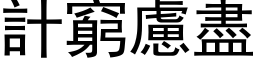 計窮慮盡